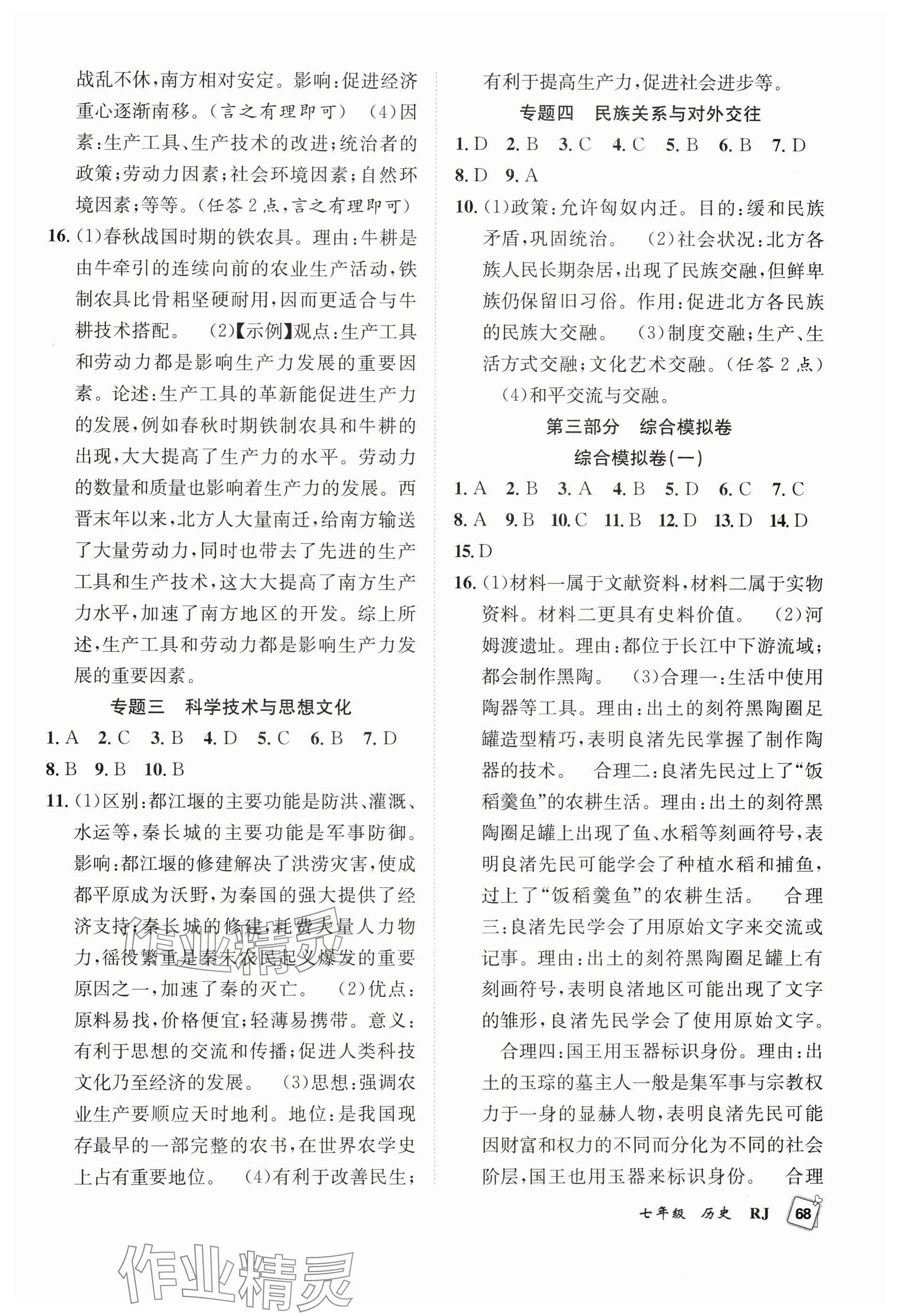 战乱不休，南方相对安定。影响：促进经济重心逐渐南移。（言之有理即可） (4)因素：生产工具、生产技术的改进；统治者的政策；劳动力因素；社会环境因素；自然环境因素；等等。（任答2点，言之有理即可）

16. (1)春秋战国时期的铁农具。理由：牛耕是由牛牵引的连续向前的农业生产活动，铁制农具比骨耜坚硬耐用，因而更适合与牛耕技术搭配。 (2)【示例】观点：生产工具和劳动力都是影响生产力发展的重要因素。论述：生产工具的革新能促进生产力的发展，例如春秋时期铁制农具和牛耕的出现，大大提高了生产力的水平。劳动力的数量和质量也影响着生产力的发展。西晋末年以来，北方人大量南迁，给南方输送了大量劳动力，同时也带去了先进的生产工具和生产技术，这大大提高了南方生产力水平，加速了南方地区的开发。综上所述，生产工具和劳动力都是影响生产力发展的重要因素。

专题三 科学技术与思想文化

1. A 2. C 3. B 4. D 5. C 6. B 7. D 8. B 9. B 10. B

11. (1)区别：都江堰的主要功能是防洪、灌溉、水运等，秦长城的主要功能是军事防御。影响：都江堰的修建解决了洪涝灾害，使成都平原成为沃野，为秦国的强大提供了经济支持；秦长城的修建，耗费大量人力物力，徭役繁重是秦末农民起义爆发的重要原因之一，加速了秦的灭亡。 (2)优点：原料易找，价格便宜；轻薄易携带。意义：有利于思想的交流和传播；促进人类科技文化乃至经济的发展。 (3)思想：强调农业生产要顺应天时地利。地位：是我国现存最早的一部完整的农书，在世界农学史上占有重要地位。 (4)有利于改善民生；有利于提高生产力，促进社会进步等。

专题四 民族关系与对外交往

1. D 2. B 3. C 4. C 5. B 6. B 7. D 8. D 9. A

10. (1)政策：允许匈奴内迁。目的：缓和民族矛盾，巩固统治。 (2)社会状况：北方各族人民长期杂居，出现了民族交融，但鲜卑族仍保留旧习俗。作用：促进北方各民族的民族大交融。 (3)制度交融；生产、生活方式交融；文化艺术交融。（任答2点） (4)和平交流与交融。

第三部分 综合模拟卷

综合模拟卷(一)

1. A 2. B 3. A 4. B 5. D 6. C 7. C 8. A 9. B 10. C 11. B 12. D 13. D 14. D 15. D

16. (1)材料一属于文献资料，材料二属于实物资料。材料二更具有史料价值。 (2)河姆渡遗址。理由：都位于长江中下游流域；都会制作黑陶。 (3)合理一：生活中使用陶器等工具。理由：出土的刻符黑陶圈足罐造型精巧，表明良渚先民掌握了制作陶器的技术。 合理二：良渚先民过上了“饭稻羹鱼”的农耕生活。理由：出土的刻符黑陶圈足罐上出现了鱼、水稻等刻画符号，表明良渚先民可能学会了种植水稻和捕鱼，过上了“饭稻羹鱼”的农耕生活。 合理三：良渚先民学会了用原始文字来交流或记事。理由：出土的刻符黑陶圈足罐上有刻画符号，表明良渚地区可能出现了文字的雏形，良渚先民学会了使用原始文字。

合理四：国王用玉器标识身份。理由：出土的玉琮的墓主人一般是集军事与宗教权力于一身的显赫人物，表明良渚先民可能因财富和权力的不同而分化为不同的社会阶层，国王也用玉器来标识身份。 合理

七年级 历史 RJ 68

作业精灵